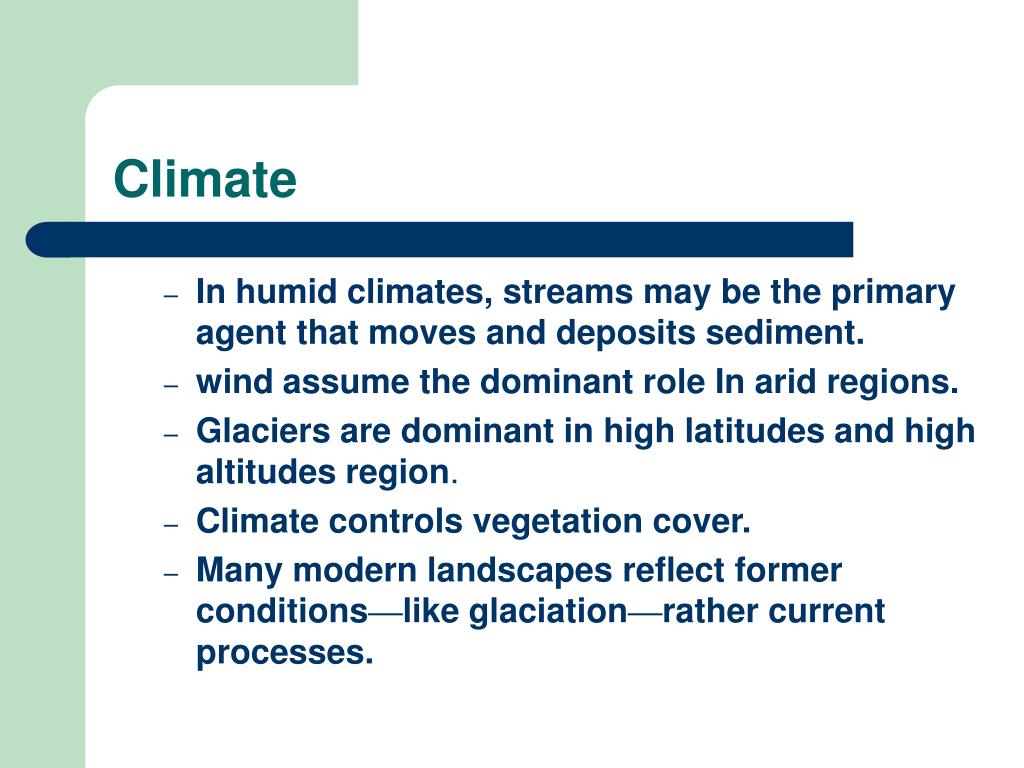 Climate

– In humid climates, streams may be the primary agent that moves and deposits sediment.
– wind assume the dominant role In arid regions.
– Glaciers are dominant in high latitudes and high altitudes region.
– Climate controls vegetation cover.
– Many modern landscapes reflect former conditions—like glaciation—rather current processes.